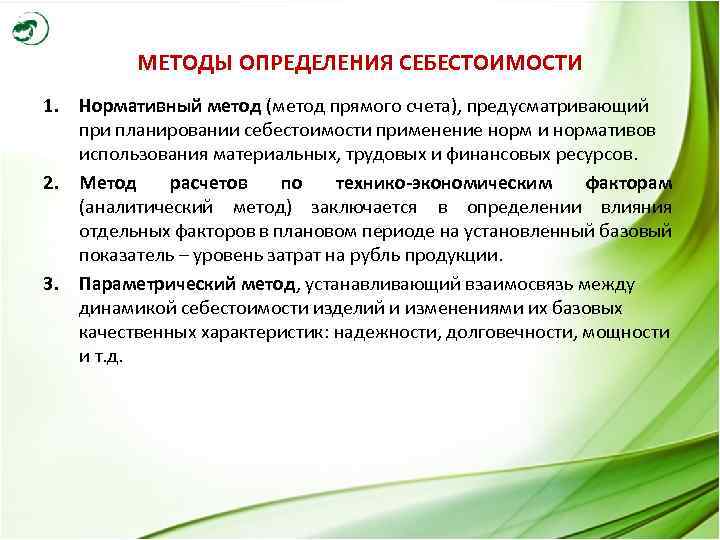 МЕТОДЫ ОПРЕДЕЛЕНИЯ СЕБЕСТОИМОСТИ

1. Нормативный метод (метод прямого счета), предусматривающий при планировании себестоимости применение норм и нормативов использования материальных, трудовых и финансовых ресурсов.

2. Метод расчетов по технико-экономическим факторам (аналитический метод) заключается в определении влияния отдельных факторов в плановом периоде на установленный базовый показатель – уровень затрат на рубль продукции.

3. Параметрический метод, устанавливающий взаимосвязь между динамикой себестоимости изделий и изменениями их базовых качественных характеристик: надежности, долговечности, мощности и т.д.